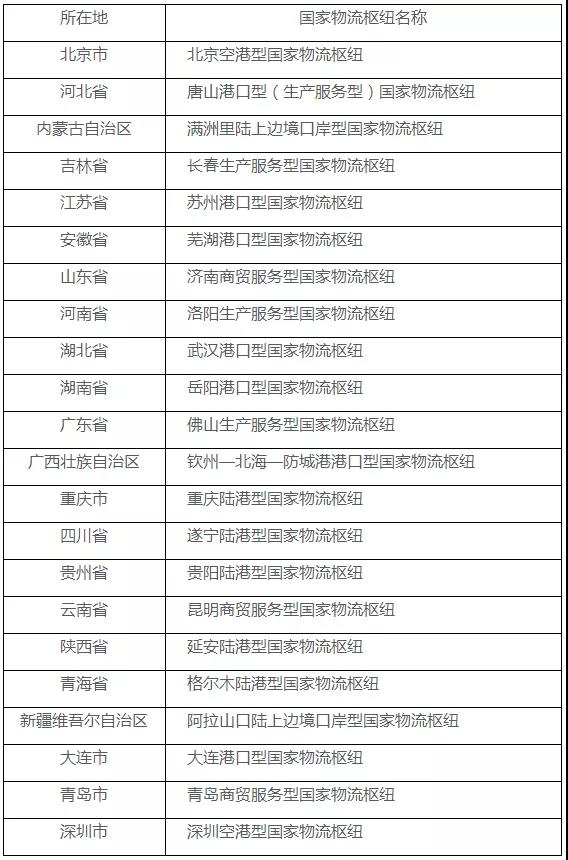 | 所在地 | 国家物流枢纽名称 |
|---|---|
| 北京市 | 北京空港型国家物流枢纽 |
| 河北省 | 唐山港口型（生产服务型）国家物流枢纽 |
| 内蒙古自治区 | 满洲里陆上边境口岸型国家物流枢纽 |
| 吉林省 | 长春生产服务型国家物流枢纽 |
| 江苏省 | 苏州港口型国家物流枢纽 |
| 安徽省 | 芜湖港口型国家物流枢纽 |
| 山东省 | 济南商贸服务型国家物流枢纽 |
| 河南省 | 洛阳生产服务型国家物流枢纽 |
| 湖北省 | 武汉港口型国家物流枢纽 |
| 湖南省 | 岳阳港口型国家物流枢纽 |
| 广东省 | 佛山生产服务型国家物流枢纽 |
| 广西壮族自治区 | 钦州—北海—防城港港口型国家物流枢纽 |
| 重庆市 | 重庆陆港型国家物流枢纽 |
| 四川省 | 遂宁陆港型国家物流枢纽 |
| 贵州省 | 贵阳陆港型国家物流枢纽 |
| 云南省 | 昆明商贸服务型国家物流枢纽 |
| 陕西省 | 延安陆港型国家物流枢纽 |
| 青海省 | 格尔木陆港型国家物流枢纽 |
| 新疆维吾尔自治区 | 阿拉山口陆上边境口岸型国家物流枢纽 |
| 大连市 | 大连港口型国家物流枢纽 |
| 青岛市 | 青岛商贸服务型国家物流枢纽 |
| 深圳市 | 深圳空港型国家物流枢纽 |